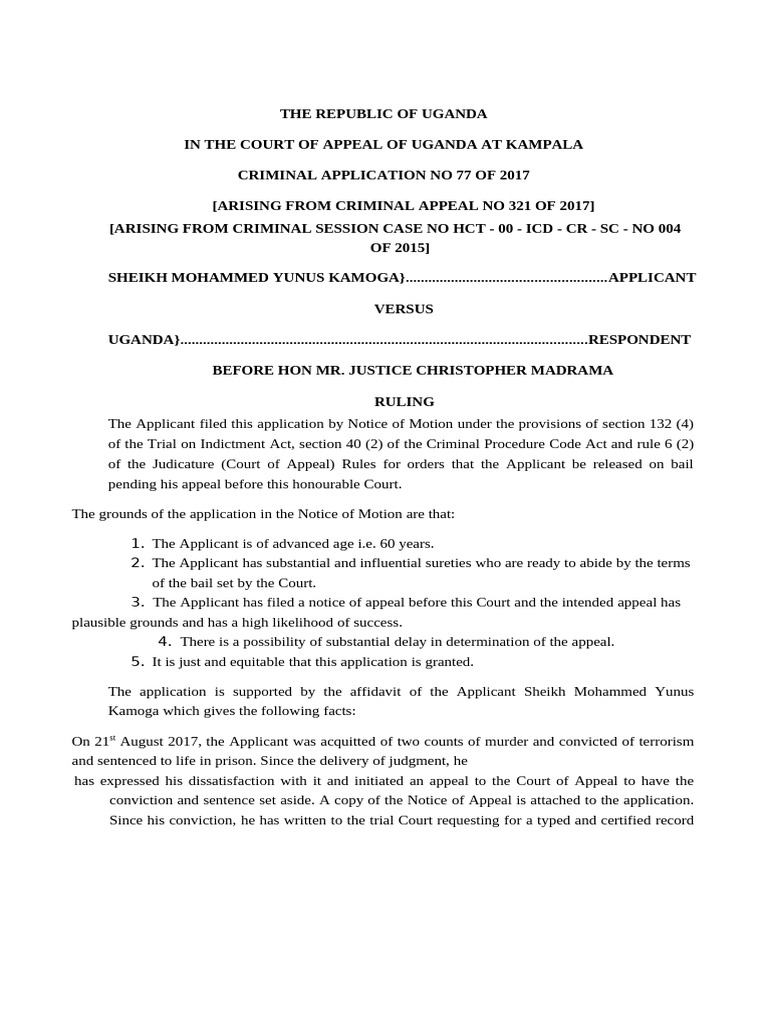 THE REPUBLIC OF UGANDA

IN THE COURT OF APPEAL OF UGANDA AT KAMPALA

CRIMINAL APPLICATION NO 77 OF 2017

[ARISING FROM CRIMINAL APPEAL NO 321 OF 2017]

[ARISING FROM CRIMINAL SESSION CASE NO HCT - 00 - ICD - CR - SC - NO 004 OF 2015]

SHEIKH MOHAMMED YUNUS KAMOGA}....................................................APPLICANT

VERSUS

UGANDA}..........................................................................................................RESPONDENT

BEFORE HON MR. JUSTICE CHRISTOPHER MADRAMA

RULING

The Applicant filed this application by Notice of Motion under the provisions of section 132 (4) of the Trial on Indictment Act, section 40 (2) of the Criminal Procedure Code Act and rule 6 (2) of the Judicature (Court of Appeal) Rules for orders that the Applicant be released on bail pending his appeal before this honourable Court.

The grounds of the application in the Notice of Motion are that:

1. The Applicant is of advanced age i.e. 60 years.
2. The Applicant has substantial and influential sureties who are ready to abide by the terms of the bail set by the Court.
3. The Applicant has filed a notice of appeal before this Court and the intended appeal has plausible grounds and has a high likelihood of success.
4. There is a possibility of substantial delay in determination of the appeal.
5. It is just and equitable that this application is granted.

The application is supported by the affidavit of the Applicant Sheikh Mohammed Yunus Kamoga which gives the following facts:

On 21$^{st}$ August 2017, the Applicant was acquitted of two counts of murder and convicted of terrorism and sentenced to life in prison. Since the delivery of judgment, he has expressed his dissatisfaction with it and initiated an appeal to the Court of Appeal to have the conviction and sentence set aside. A copy of the Notice of Appeal is attached to the application. Since his conviction, he has written to the trial Court requesting for a typed and certified record